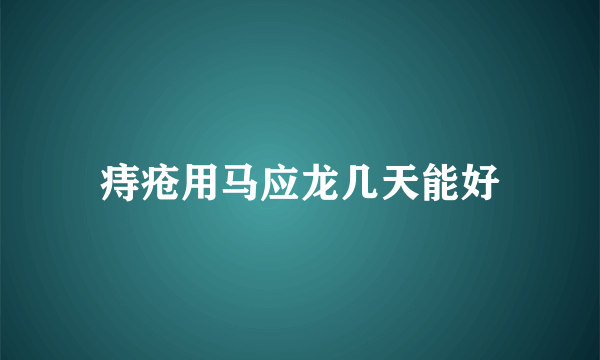 痔疮用马应龙几天能好